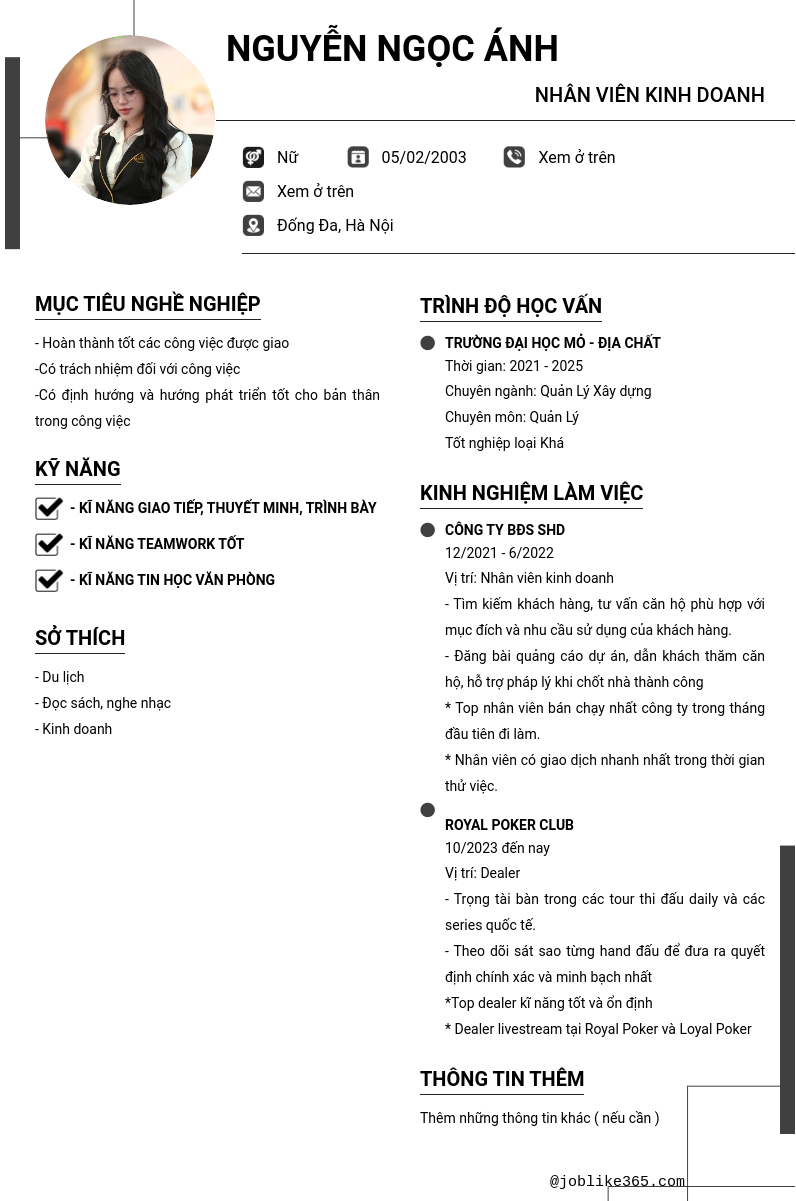 NGUYỄN NGỌC ÁNH

NHÂN VIÊN KINH DOANH

Nữ 05/02/2003 Xem ở trên

Xem ở trên

Đống Đa, Hà Nội

MỤC TIÊU NGHỀ NGHIỆP

- Hoàn thành tốt các công việc được giao
-Có trách nhiệm đối với công việc
-Có định hướng và hướng phát triển tốt cho bản thân trong công việc

KỸ NĂNG

- KĨ NĂNG GIAO TIẾP, THUYẾT MINH, TRÌNH BÀY
- KĨ NĂNG TEAMWORK TỐT
- KĨ NĂNG TIN HỌC VĂN PHÒNG

SỞ THÍCH

- Du lịch
- Đọc sách, nghe nhạc
- Kinh doanh

TRÌNH ĐỘ HỌC VẤN

TRƯỜNG ĐẠI HỌC MỎ - ĐỊA CHẤT
Thời gian: 2021 - 2025
Chuyên ngành: Quản Lý Xây dựng
Chuyên môn: Quản Lý
Tốt nghiệp loại Khá

KINH NGHIỆM LÀM VIỆC

CÔNG TY BĐS SHD
12/2021 - 6/2022
Vị trí: Nhân viên kinh doanh
- Tìm kiếm khách hàng, tư vấn căn hộ phù hợp với mục đích và nhu cầu sử dụng của khách hàng.
- Đăng bài quảng cáo dự án, dẫn khách thăm căn hộ, hỗ trợ pháp lý khi chốt nhà thành công
* Top nhân viên bán chạy nhất công ty trong tháng đầu tiên đi làm.
* Nhân viên có giao dịch nhanh nhất trong thời gian thử việc.

ROYAL POKER CLUB
10/2023 đến nay
Vị trí: Dealer
- Trọng tài bàn trong các tour thi đấu daily và các series quốc tế.
- Theo dõi sát sao từng hand đấu để đưa ra quyết định chính xác và minh bạch nhất
*Top dealer kĩ năng tốt và ổn định
* Dealer livestream tại Royal Poker và Loyal Poker

THÔNG TIN THÊM

Thêm những thông tin khác ( nếu cần )

@joblike365.com